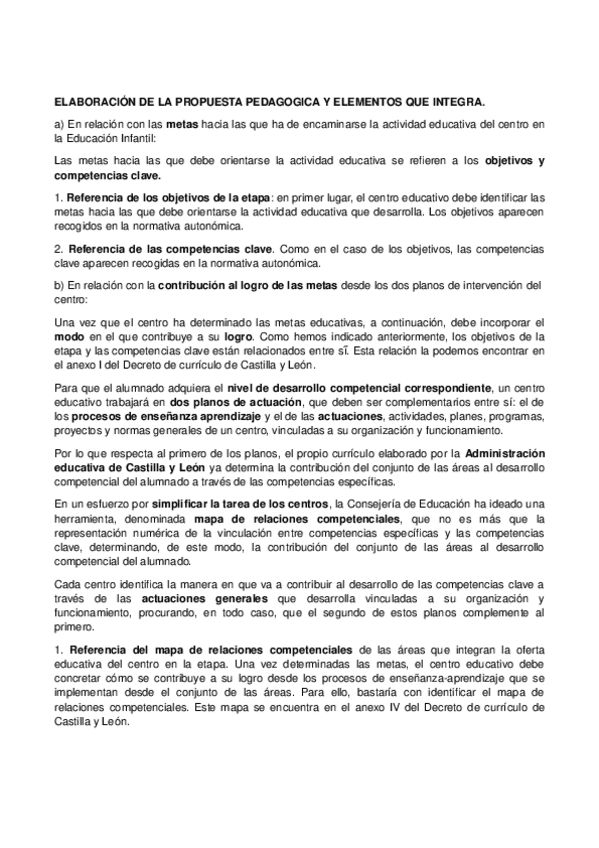 ELABORACIÓN DE LA PROPUESTA PEDAGOGICA Y ELEMENTOS QUE INTEGRA.

a) En relación con las metas hacia las que ha de encaminarse la actividad educativa del centro en la Educación Infantil:

Las metas hacia las que debe orientarse la actividad educativa se refieren a los objetivos y competencias clave.

1. Referencia de los objetivos de la etapa: en primer lugar, el centro educativo debe identificar las metas hacia las que debe orientarse la actividad educativa que desarrolla. Los objetivos aparecen recogidos en la normativa autonómica.

2. Referencia de las competencias clave. Como en el caso de los objetivos, las competencias clave aparecen recogidas en la normativa autonómica.

b) En relación con la contribución al logro de las metas desde los dos planos de intervención del centro:

Una vez que el centro ha determinado las metas educativas, a continuación, debe incorporar el modo en el que contribuye a su logro. Como hemos indicado anteriormente, los objetivos de la etapa y las competencias clave están relacionados entre sí. Esta relación la podemos encontrar en el anexo I del Decreto de currículo de Castilla y León.

Para que el alumnado adquiera el nivel de desarrollo competencial correspondiente, un centro educativo trabajará en dos planos de actuación, que deben ser complementarios entre sí: el de los procesos de enseñanza aprendizaje y el de las actuaciones, actividades, planes, programas, proyectos y normas generales de un centro, vinculadas a su organización y funcionamiento.

Por lo que respecta al primero de los planos, el propio currículo elaborado por la Administración educativa de Castilla y León ya determina la contribución del conjunto de las áreas al desarrollo competencial del alumnado a través de las competencias específicas.

En un esfuerzo por simplificar la tarea de los centros, la Consejería de Educación ha ideado una herramienta, denominada mapa de relaciones competenciales, que no es más que la representación numérica de la vinculación entre competencias específicas y las competencias clave, determinando, de este modo, la contribución del conjunto de las áreas al desarrollo competencial del alumnado.

Cada centro identifica la manera en que va a contribuir al desarrollo de las competencias clave a través de las actuaciones generales que desarrolla vinculadas a su organización y funcionamiento, procurando, en todo caso, que el segundo de estos planos complemente al primero.

1. Referencia del mapa de relaciones competenciales de las áreas que integran la oferta educativa del centro en la etapa. Una vez determinadas las metas, el centro educativo debe concretar cómo se contribuye a su logro desde los procesos de enseñanza-aprendizaje que se implementan desde el conjunto de las áreas. Para ello, bastaría con identificar el mapa de relaciones competenciales. Este mapa se encuentra en el anexo IV del Decreto de currículo de Castilla y León.